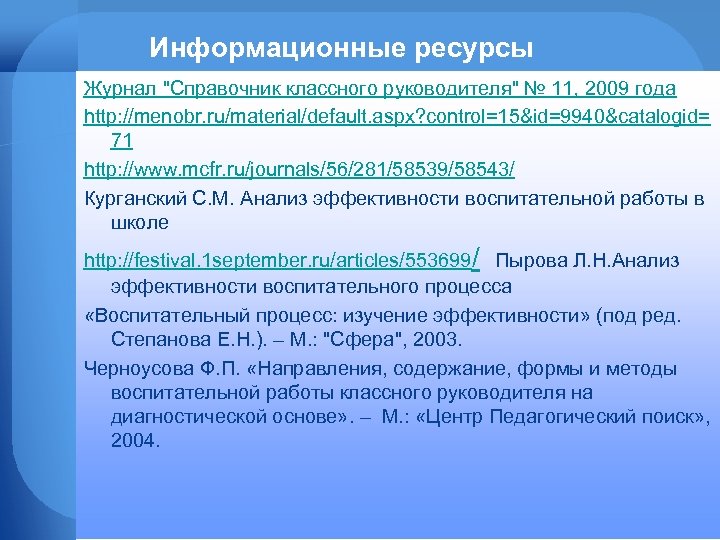 Информационные ресурсы

Журнал "Справочник классного руководителя" № 11, 2009 года

http://menobr.ru/material/default.aspx?control=15&id=9940&catalogid=71

http://www.mcfr.ru/journals/56/281/58539/58543/

Курганский С.М. Анализ эффективности воспитательной работы в школе

http://festival.1september.ru/articles/553699/ Пырова Л.Н.Анализ эффективности воспитательного процесса

«Воспитательный процесс: изучение эффективности» (под ред. Степанова Е.Н.). – М.: "Сфера", 2003.

Черноусова Ф.П. «Направления, содержание, формы и методы воспитательной работы классного руководителя на диагностической основе». – М.: «Центр Педагогический поиск», 2004.